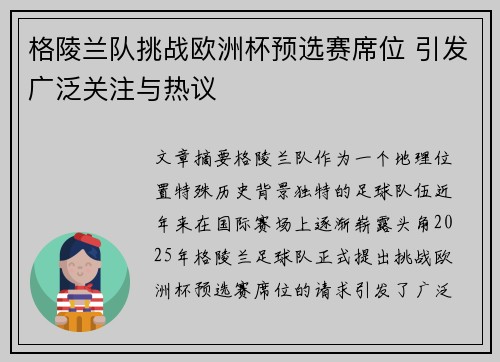 格陵兰队挑战欧洲杯预选赛席位 引发广泛关注与热议

文章摘要格陵兰队作为一个地理位置特殊历史背景独特的足球队伍近年来在国际赛场上逐渐崭露头角2025年格陵兰足球队正式提出挑战欧洲杯预选赛席位的请求引发了广泛